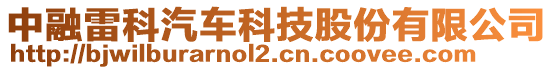 中融雷科汽车科技股份有限公司
http://bjwilburarnol2.cn.coovee.com